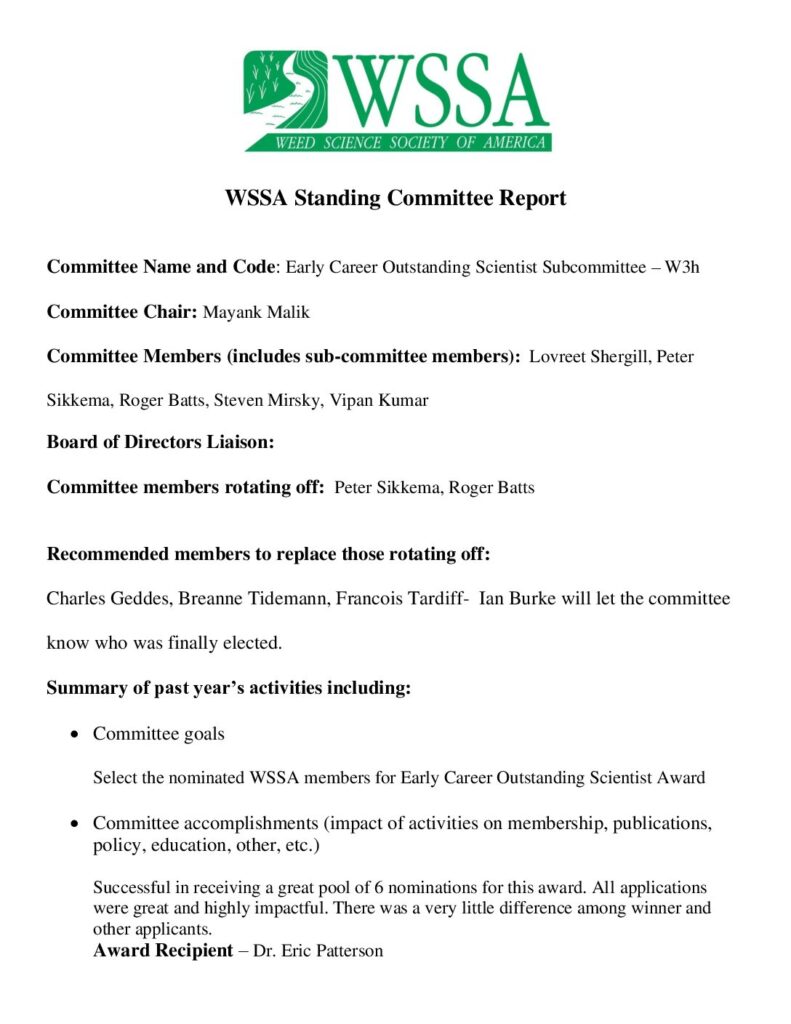 WSSA
WEED SCIENCE SOCIETY OF AMERICA

WSSA Standing Committee Report

Committee Name and Code: Early Career Outstanding Scientist Subcommittee – W3h

Committee Chair: Mayank Malik

Committee Members (includes sub-committee members): Lovreet Shergill, Peter Sikkema, Roger Batts, Steven Mirsky, Vipan Kumar

Board of Directors Liaison:

Committee members rotating off: Peter Sikkema, Roger Batts

Recommended members to replace those rotating off:

Charles Geddes, Breanne Tidemann, Francois Tardiff- Ian Burke will let the committee know who was finally elected.

Summary of past year's activities including:

• Committee goals

Select the nominated WSSA members for Early Career Outstanding Scientist Award

• Committee accomplishments (impact of activities on membership, publications, policy, education, other, etc.)

Successful in receiving a great pool of 6 nominations for this award. All applications were great and highly impactful. There was a very little difference among winner and other applicants.
Award Recipient – Dr. Eric Patterson